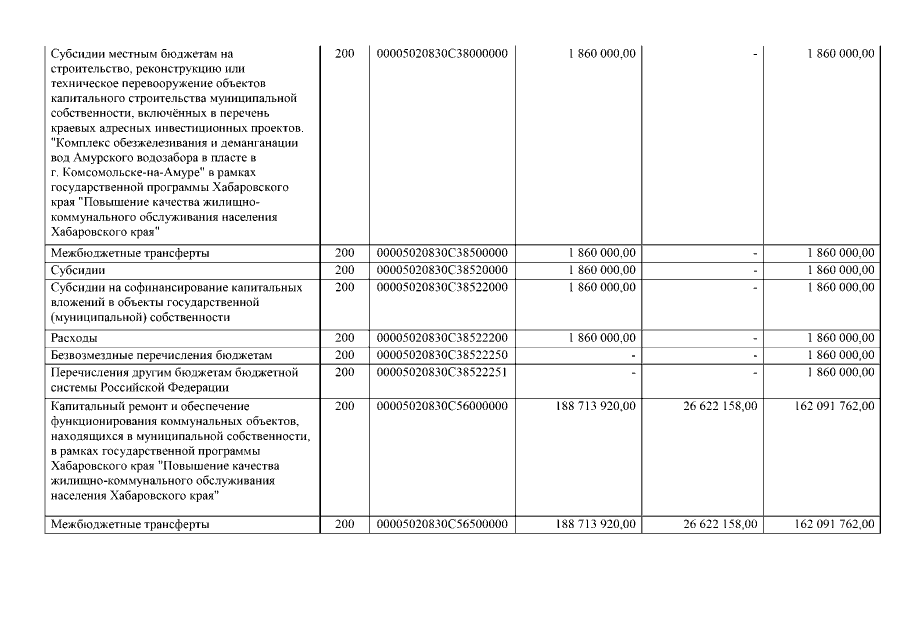 | | | | | | |
|---|---|---|---|---|---|
| Субсидии местным бюджетам на строительство, реконструкцию или техническое перевооружение объектов капитального строительства муниципальной собственности, включённых в перечень краевых адресных инвестиционных проектов. "Комплекс обезжелезивания и деманганации вод Амурского водозабора в пласте в г. Комсомольске-на-Амуре" в рамках государственной программы Хабаровского края "Повышение качества жилищно-коммунального обслуживания населения Хабаровского края" | 200 | 00005020830С38000000 | 1 860 000,00 | - | 1 860 000,00 |
| Межбюджетные трансферты | 200 | 00005020830С38500000 | 1 860 000,00 | - | 1 860 000,00 |
| Субсидии | 200 | 00005020830С38520000 | 1 860 000,00 | - | 1 860 000,00 |
| Субсидии на софинансирование капитальных вложений в объекты государственной (муниципальной) собственности | 200 | 00005020830С38522000 | 1 860 000,00 | - | 1 860 000,00 |
| Расходы | 200 | 00005020830С38522200 | 1 860 000,00 | - | 1 860 000,00 |
| Безвозмездные перечисления бюджетам | 200 | 00005020830С38522250 | - | - | 1 860 000,00 |
| Перечисления другим бюджетам бюджетной системы Российской Федерации | 200 | 00005020830С38522251 | - | - | 1 860 000,00 |
| Капитальный ремонт и обеспечение функционирования коммунальных объектов, находящихся в муниципальной собственности, в рамках государственной программы Хабаровского края "Повышение качества жилищно-коммунального обслуживания населения Хабаровского края" | 200 | 00005020830С56000000 | 188 713 920,00 | 26 622 158,00 | 162 091 762,00 |
| Межбюджетные трансферты | 200 | 00005020830С56500000 | 188 713 920,00 | 26 622 158,00 | 162 091 762,00 |